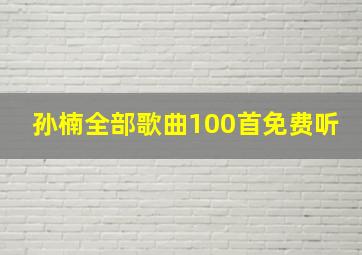 孙楠全部歌曲100首免费听